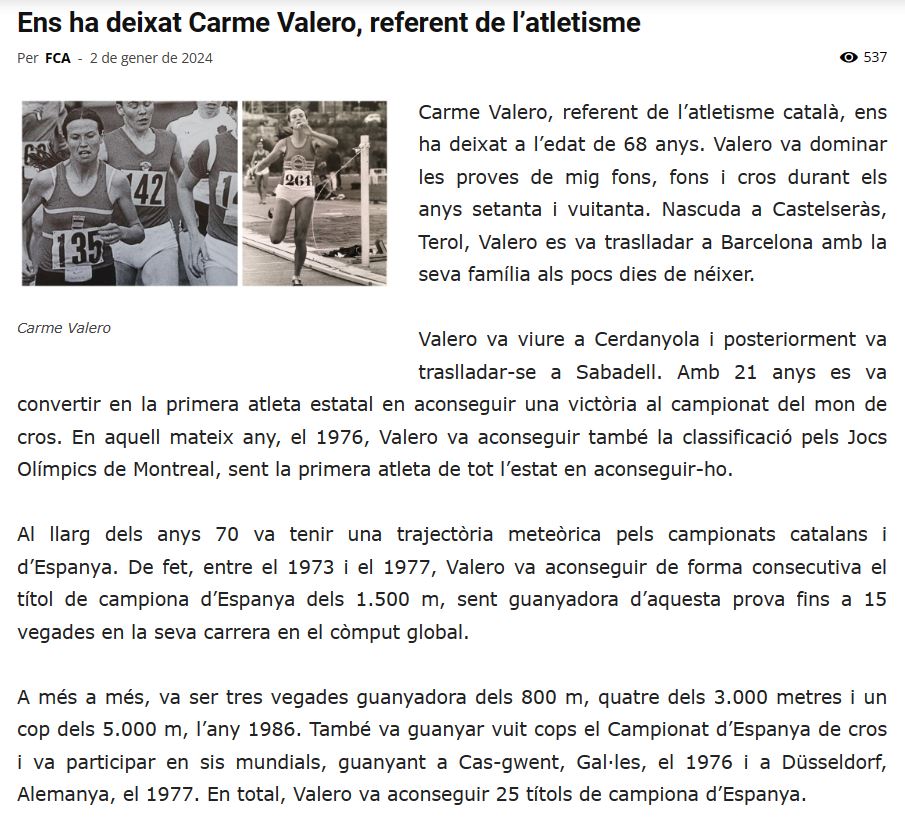 Ens ha deixat Carme Valero, referent de l'atletisme

Per FCA - 2 de gener de 2024

537

135 142 261

Carme Valero

Carme Valero, referent de l'atletisme català, ens ha deixat a l'edat de 68 anys. Valero va dominar les proves de mig fons, fons i cros durant els anys setanta i vuitanta. Nascuda a Castelseràs, Terol, Valero es va traslladar a Barcelona amb la seva família als pocs dies de néixer.

Valero va viure a Cerdanyola i posteriorment va traslladar-se a Sabadell. Amb 21 anys es va convertir en la primera atleta estatal en aconseguir una victòria al campionat del mon de cros. En aquell mateix any, el 1976, Valero va aconseguir també la classificació pels Jocs Olímpics de Montreal, sent la primera atleta de tot l'estat en aconseguir-ho.

Al llarg dels anys 70 va tenir una trajectòria meteòrica pels campionats catalans i d'Espanya. De fet, entre el 1973 i el 1977, Valero va aconseguir de forma consecutiva el títol de campiona d'Espanya dels 1.500 m, sent guanyadora d'aquesta prova fins a 15 vegades en la seva carrera en el còmput global.

A més a més, va ser tres vegades guanyadora dels 800 m, quatre dels 3.000 metres i un cop dels 5.000 m, l'any 1986. També va guanyar vuit cops el Campionat d'Espanya de cros i va participar en sis mundials, guanyant a Cas-gwent, Gal·les, el 1976 i a Düsseldorf, Alemanya, el 1977. En total, Valero va aconseguir 25 títols de campiona d'Espanya.